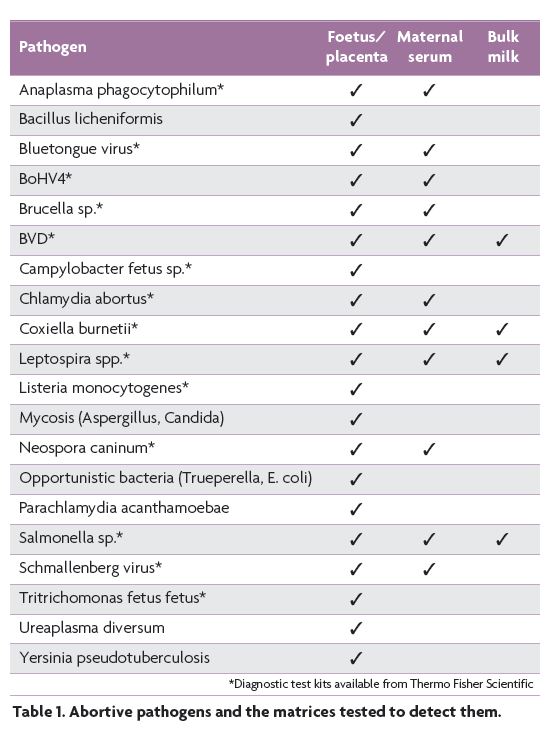 | Pathogen | Foetus/ placenta | Maternal serum | Bulk milk |
|---|---|---|---|
| Anaplasma phagocytophilum* | ✓ | ✓ | |
| Bacillus licheniformis | ✓ | | |
| Bluetongue virus* | ✓ | ✓ | |
| BoHV4* | ✓ | ✓ | |
| Brucella sp.* | ✓ | ✓ | |
| BVD* | ✓ | ✓ | ✓ |
| Campylobacter fetus sp.* | ✓ | | |
| Chlamydia abortus* | ✓ | ✓ | |
| Coxiella burnetii* | ✓ | ✓ | ✓ |
| Leptospira spp.* | ✓ | ✓ | ✓ |
| Listeria monocytogenes* | ✓ | | |
| Mycosis (Aspergillus, Candida) | ✓ | | |
| Neospora caninum* | ✓ | ✓ | |
| Opportunistic bacteria (Trueperella, E. coli) | ✓ | | |
| Parachlamydia acanthamoebae | ✓ | | |
| Salmonella sp.* | ✓ | ✓ | ✓ |
| Schmallenberg virus* | ✓ | ✓ | |
| Tritrichomonas fetus fetus* | ✓ | | |
| Ureaplasma diversum | ✓ | | |
| Yersinia pseudotuberculosis | ✓ | | |

*Diagnostic test kits available from Thermo Fisher Scientific

Table 1. Abortive pathogens and the matrices tested to detect them.